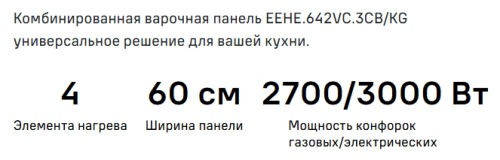 Комбинированная варочная панель EEHE.642VC.3CB/KG универсальное решение для вашей кухни.

4
Элемента нагрева

60 см
Ширина панели

2700/3000 Вт
Мощность конфорок газовых/электрических